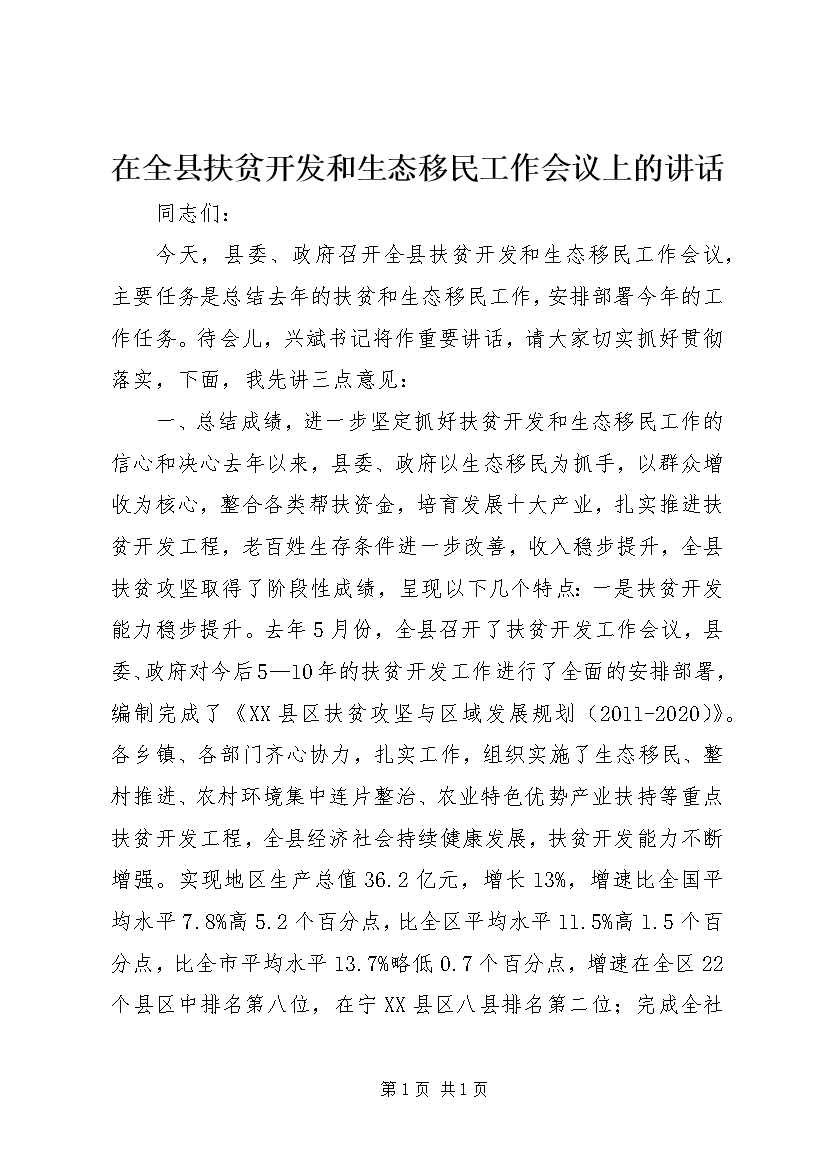 在全县扶贫开发和生态移民工作会议上的讲话

同志们：

今天，县委、政府召开全县扶贫开发和生态移民工作会议，主要任务是总结去年的扶贫和生态移民工作，安排部署今年的工作任务。待会儿，兴斌书记将作重要讲话，请大家切实抓好贯彻落实，下面，我先讲三点意见：

一、总结成绩，进一步坚定抓好扶贫开发和生态移民工作的信心和决心去年以来，县委、政府以生态移民为抓手，以群众增收为核心，整合各类帮扶资金，培育发展十大产业，扎实推进扶贫开发工程，老百姓生存条件进一步改善，收入稳步提升，全县扶贫攻坚取得了阶段性成绩，呈现以下几个特点：一是扶贫开发能力稳步提升。去年5月份，全县召开了扶贫开发工作会议，县委、政府对今后5—10年的扶贫开发工作进行了全面的安排部署，编制完成了《XX县区扶贫攻坚与区域发展规划（2011-2020）》。各乡镇、各部门齐心协力，扎实工作，组织实施了生态移民、整村推进、农村环境集中连片整治、农业特色优势产业扶持等重点扶贫开发工程，全县经济社会持续健康发展，扶贫开发能力不断增强。实现地区生产总值36.2亿元，增长13%，增速比全国平均水平7.8%高5.2个百分点，比全区平均水平11.5%高1.5个百分点，比全市平均水平13.7%略低0.7个百分点，增速在全区22个县区中排名第八位，在宁XX县区八县排名第二位；完成全社

第1页 共1页